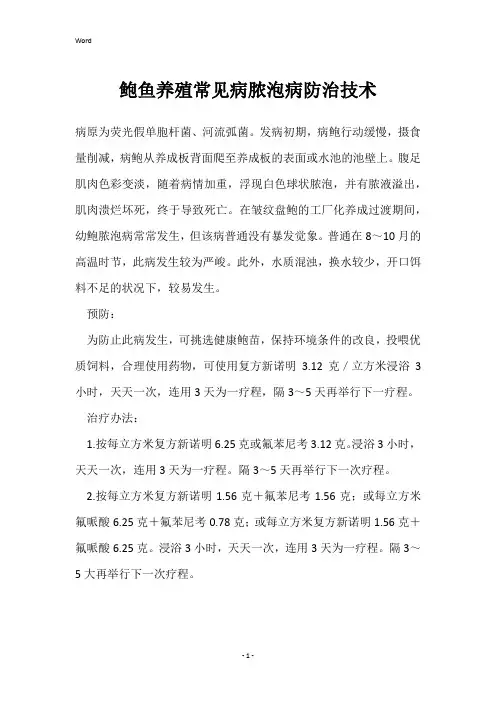 Word

鲍鱼养殖常见病脓泡病防治技术

病原为荧光假单胞杆菌、河流弧菌。发病初期，病鲍行动缓慢，摄食量削减，病鲍从养成板背面爬至养成板的表面或水池的池壁上。腹足肌肉色彩变淡，随着病情加重，浮现白色球状脓泡，并有脓液溢出，肌肉溃烂坏死，终于导致死亡。在皱纹盘鲍的工厂化养成过渡期间，幼鲍脓泡病常常发生，但该病普通没有暴发觉象。普通在 8～10 月的高温时节，此病发生较为严峻。此外，水质混浊，换水较少，开口饵料不足的状况下，较易发生。

预防：

为防止此病发生，可挑选健康鲍苗，保持环境条件的改良，投喂优质饲料，合理使用药物，可使用复方新诺明 3.12 克／立方米浸浴 3 小时，天天一次，连用 3 天为一疗程，隔 3～5 天再举行下一疗程。

治疗办法：

1.按每立方米复方新诺明 6.25 克或氟苯尼考 3.12 克。浸浴 3 小时，天天一次，连用 3 天为一疗程。隔 3～5 天再举行下一次疗程。

2.按每立方米复方新诺明 1.56 克＋氟苯尼考 1.56 克；或每立方米氟哌酸 6.25 克＋氟苯尼考 0.78 克；或每立方米复方新诺明 1.56 克＋氟哌酸 6.25 克。浸浴 3 小时，天天一次，连用 3 天为一疗程。隔 3～5 大再举行下一次疗程。

- 1 -